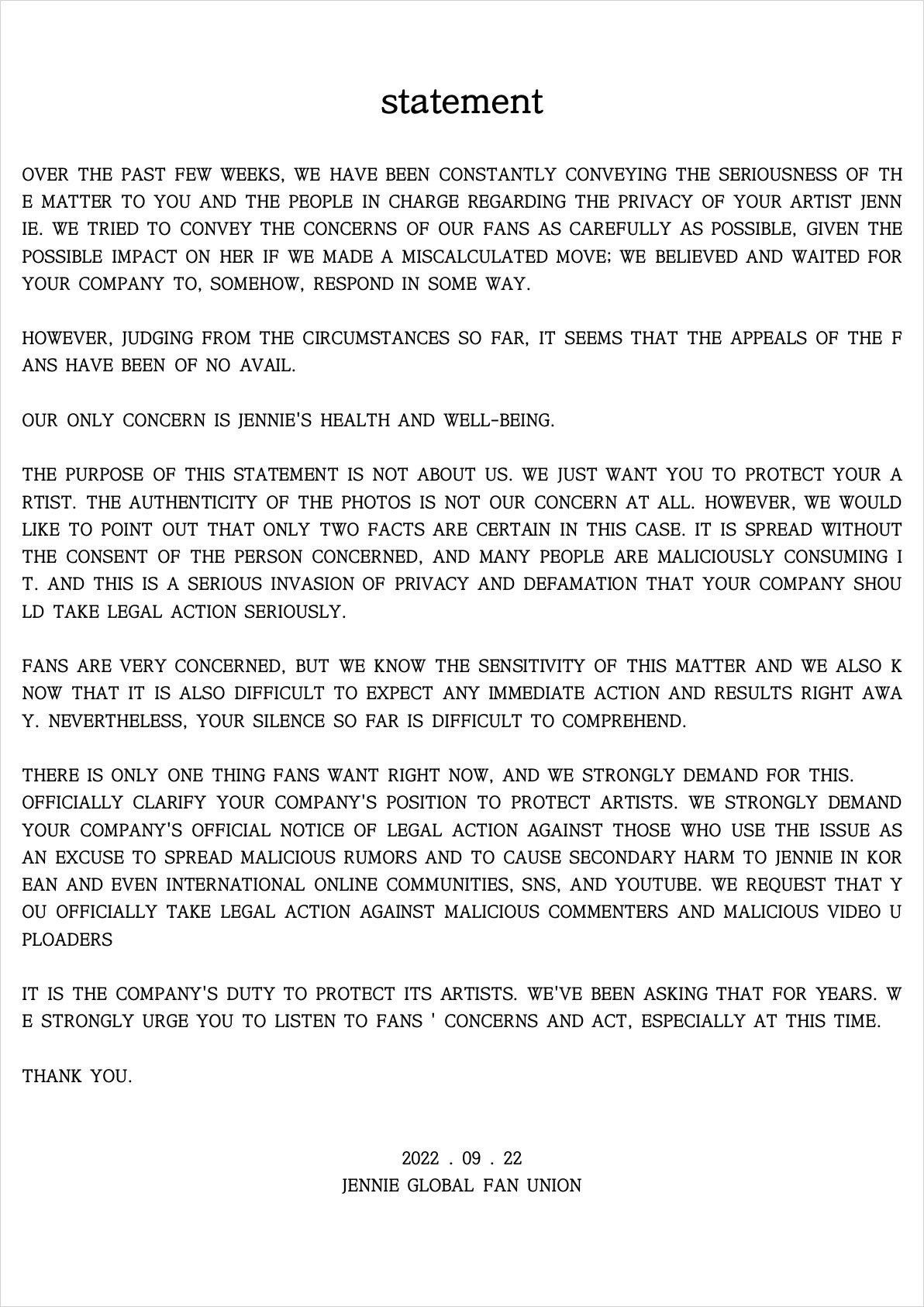 statement

OVER THE PAST FEW WEEKS, WE HAVE BEEN CONSTANTLY CONVEYING THE SERIOUSNESS OF THE MATTER TO YOU AND THE PEOPLE IN CHARGE REGARDING THE PRIVACY OF YOUR ARTIST JENNIE. WE TRIED TO CONVEY THE CONCERNS OF OUR FANS AS CAREFULLY AS POSSIBLE, GIVEN THE POSSIBLE IMPACT ON HER IF WE MADE A MISCALCULATED MOVE; WE BELIEVED AND WAITED FOR YOUR COMPANY TO, SOMEHOW, RESPOND IN SOME WAY.

HOWEVER, JUDGING FROM THE CIRCUMSTANCES SO FAR, IT SEEMS THAT THE APPEALS OF THE FANS HAVE BEEN OF NO AVAIL.

OUR ONLY CONCERN IS JENNIE'S HEALTH AND WELL-BEING.

THE PURPOSE OF THIS STATEMENT IS NOT ABOUT US. WE JUST WANT YOU TO PROTECT YOUR ARTIST. THE AUTHENTICITY OF THE PHOTOS IS NOT OUR CONCERN AT ALL. HOWEVER, WE WOULD LIKE TO POINT OUT THAT ONLY TWO FACTS ARE CERTAIN IN THIS CASE. IT IS SPREAD WITHOUT THE CONSENT OF THE PERSON CONCERNED, AND MANY PEOPLE ARE MALICIOUSLY CONSUMING IT. AND THIS IS A SERIOUS INVASION OF PRIVACY AND DEFAMATION THAT YOUR COMPANY SHOULD TAKE LEGAL ACTION SERIOUSLY.

FANS ARE VERY CONCERNED, BUT WE KNOW THE SENSITIVITY OF THIS MATTER AND WE ALSO KNOW THAT IT IS ALSO DIFFICULT TO EXPECT ANY IMMEDIATE ACTION AND RESULTS RIGHT AWAY. NEVERTHELESS, YOUR SILENCE SO FAR IS DIFFICULT TO COMPREHEND.

THERE IS ONLY ONE THING FANS WANT RIGHT NOW, AND WE STRONGLY DEMAND FOR THIS. OFFICIALLY CLARIFY YOUR COMPANY'S POSITION TO PROTECT ARTISTS. WE STRONGLY DEMAND YOUR COMPANY'S OFFICIAL NOTICE OF LEGAL ACTION AGAINST THOSE WHO USE THE ISSUE AS AN EXCUSE TO SPREAD MALICIOUS RUMORS AND TO CAUSE SECONDARY HARM TO JENNIE IN KOREAN AND EVEN INTERNATIONAL ONLINE COMMUNITIES, SNS, AND YOUTUBE. WE REQUEST THAT YOU OFFICIALLY TAKE LEGAL ACTION AGAINST MALICIOUS COMMENTERS AND MALICIOUS VIDEO UPLOADERS

IT IS THE COMPANY'S DUTY TO PROTECT ITS ARTISTS. WE'VE BEEN ASKING THAT FOR YEARS. WE STRONGLY URGE YOU TO LISTEN TO FANS ' CONCERNS AND ACT, ESPECIALLY AT THIS TIME.

THANK YOU.

2022 . 09 . 22
JENNIE GLOBAL FAN UNION